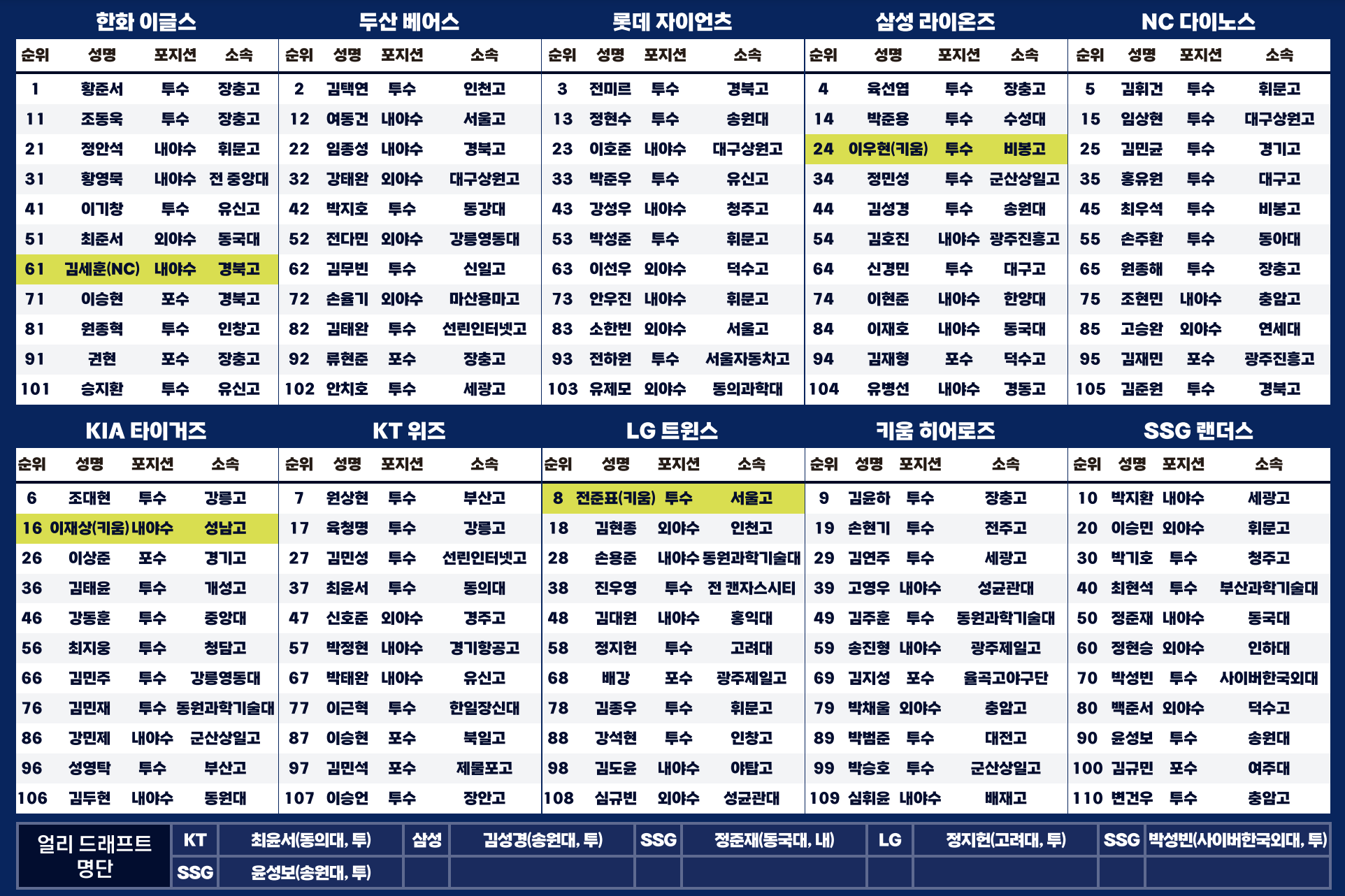 한화 이글스

| 순위 | 성명 | 포지션 | 소속 |
|---|---|---|---|
| 1 | 황준서 | 투수 | 장충고 |
| 11 | 조동욱 | 투수 | 장충고 |
| 21 | 정안석 | 내야수 | 휘문고 |
| 31 | 황영묵 | 내야수 | 전 중앙대 |
| 41 | 이기창 | 투수 | 유신고 |
| 51 | 최준서 | 외야수 | 동국대 |
| 61 | 김세훈(NC) | 내야수 | 경북고 |
| 71 | 이승현 | 포수 | 경북고 |
| 81 | 원종혁 | 투수 | 인창고 |
| 91 | 권현 | 포수 | 장충고 |
| 101 | 승지환 | 투수 | 유신고 |

두산 베어스

| 순위 | 성명 | 포지션 | 소속 |
|---|---|---|---|
| 2 | 김택연 | 투수 | 인천고 |
| 12 | 여동건 | 내야수 | 서울고 |
| 22 | 임종성 | 내야수 | 경북고 |
| 32 | 강태완 | 외야수 | 대구상원고 |
| 42 | 박지호 | 투수 | 동강대 |
| 52 | 전다민 | 외야수 | 강릉영동대 |
| 62 | 김무빈 | 투수 | 신일고 |
| 72 | 손율기 | 외야수 | 마산용마고 |
| 82 | 김태완 | 투수 | 선린인터넷고 |
| 92 | 류현준 | 포수 | 장충고 |
| 102 | 안치호 | 투수 | 세광고 |

롯데 자이언츠

| 순위 | 성명 | 포지션 | 소속 |
|---|---|---|---|
| 3 | 전미르 | 투수 | 경북고 |
| 13 | 정현수 | 투수 | 송원대 |
| 23 | 이호준 | 내야수 | 대구상원고 |
| 33 | 박준우 | 투수 | 유신고 |
| 43 | 강성우 | 내야수 | 청주고 |
| 53 | 박성준 | 투수 | 휘문고 |
| 63 | 이선우 | 외야수 | 덕수고 |
| 73 | 안우진 | 내야수 | 휘문고 |
| 83 | 소한빈 | 외야수 | 서울고 |
| 93 | 전하원 | 투수 | 서울자동차고 |
| 103 | 유제모 | 외야수 | 동의과학대 |

삼성 라이온즈

| 순위 | 성명 | 포지션 | 소속 |
|---|---|---|---|
| 4 | 육선엽 | 투수 | 장충고 |
| 14 | 박준용 | 투수 | 수성대 |
| 24 | 이우현(키움) | 투수 | 비봉고 |
| 34 | 정민성 | 투수 | 군산상일고 |
| 44 | 김성경 | 투수 | 송원대 |
| 54 | 김호진 | 내야수 | 광주진흥고 |
| 64 | 신경민 | 투수 | 대구고 |
| 74 | 이현준 | 내야수 | 한양대 |
| 84 | 이재호 | 내야수 | 동국대 |
| 94 | 김재형 | 포수 | 덕수고 |
| 104 | 유병선 | 내야수 | 경동고 |

NC 다이노스

| 순위 | 성명 | 포지션 | 소속 |
|---|---|---|---|
| 5 | 김휘건 | 투수 | 휘문고 |
| 15 | 임상현 | 투수 | 대구상원고 |
| 25 | 김민균 | 투수 | 경기고 |
| 35 | 홍유원 | 투수 | 대구고 |
| 45 | 최우석 | 투수 | 비봉고 |
| 55 | 손주환 | 투수 | 동아대 |
| 65 | 원종해 | 투수 | 장충고 |
| 75 | 조현민 | 내야수 | 충암고 |
| 85 | 고승완 | 외야수 | 연세대 |
| 95 | 김재민 | 포수 | 광주진흥고 |
| 105 | 김준원 | 투수 | 경북고 |

KIA 타이거즈

| 순위 | 성명 | 포지션 | 소속 |
|---|---|---|---|
| 6 | 조대현 | 투수 | 강릉고 |
| 16 | 이재상(키움) | 내야수 | 성남고 |
| 26 | 이상준 | 포수 | 경기고 |
| 36 | 김태윤 | 투수 | 개성고 |
| 46 | 강동훈 | 투수 | 중앙대 |
| 56 | 최지웅 | 투수 | 청담고 |
| 66 | 김민주 | 투수 | 강릉영동대 |
| 76 | 김민재 | 투수 | 동원과학기술대 |
| 86 | 강민제 | 내야수 | 군산상일고 |
| 96 | 성영탁 | 투수 | 부산고 |
| 106 | 김두현 | 내야수 | 동원대 |

KT 위즈

| 순위 | 성명 | 포지션 | 소속 |
|---|---|---|---|
| 7 | 원상현 | 투수 | 부산고 |
| 17 | 육청명 | 투수 | 강릉고 |
| 27 | 김민성 | 투수 | 선린인터넷고 |
| 37 | 최윤서 | 투수 | 동의대 |
| 47 | 신호준 | 외야수 | 경주고 |
| 57 | 박정현 | 내야수 | 경기항공고 |
| 67 | 박태완 | 내야수 | 유신고 |
| 77 | 이근혁 | 투수 | 한일장신대 |
| 87 | 이승현 | 포수 | 북일고 |
| 97 | 김민석 | 포수 | 제물포고 |
| 107 | 이승언 | 투수 | 장안고 |

LG 트윈스

| 순위 | 성명 | 포지션 | 소속 |
|---|---|---|---|
| 8 | 전준표(키움) | 투수 | 서울고 |
| 18 | 김현종 | 외야수 | 인천고 |
| 28 | 손용준 | 내야수 | 동원과학기술대 |
| 38 | 진우영 | 투수 | 전 캔자스시티 |
| 48 | 김대원 | 내야수 | 홍익대 |
| 58 | 정지헌 | 투수 | 고려대 |
| 68 | 배강 | 포수 | 광주제일고 |
| 78 | 김종우 | 투수 | 휘문고 |
| 88 | 강석현 | 투수 | 인창고 |
| 98 | 김도윤 | 내야수 | 야탑고 |
| 108 | 심규빈 | 외야수 | 성균관대 |

키움 히어로즈

| 순위 | 성명 | 포지션 | 소속 |
|---|---|---|---|
| 9 | 김윤하 | 투수 | 장충고 |
| 19 | 손현기 | 투수 | 전주고 |
| 29 | 김연주 | 투수 | 세광고 |
| 39 | 고영우 | 내야수 | 성균관대 |
| 49 | 김주훈 | 투수 | 동원과학기술대 |
| 59 | 송진형 | 내야수 | 광주제일고 |
| 69 | 김지성 | 포수 | 율곡고야구단 |
| 79 | 박채울 | 외야수 | 충암고 |
| 89 | 박범준 | 투수 | 대전고 |
| 99 | 박승호 | 투수 | 군산상일고 |
| 109 | 심휘윤 | 내야수 | 배재고 |

SSG 랜더스

| 순위 | 성명 | 포지션 | 소속 |
|---|---|---|---|
| 10 | 박지환 | 내야수 | 세광고 |
| 20 | 이승민 | 외야수 | 휘문고 |
| 30 | 박기호 | 투수 | 청주고 |
| 40 | 최현석 | 투수 | 부산과학기술대 |
| 50 | 정준재 | 내야수 | 동국대 |
| 60 | 정현승 | 외야수 | 인하대 |
| 70 | 박성빈 | 투수 | 사이버한국외대 |
| 80 | 백준서 | 외야수 | 덕수고 |
| 90 | 윤성보 | 투수 | 송원대 |
| 100 | 김규민 | 포수 | 여주대 |
| 110 | 변건우 | 투수 | 충암고 |

| 얼리 드래프트 명단 | KT | 최윤서(동의대, 투) | 삼성 | 김성경(송원대, 투) | SSG | 정준재(동국대, 내) | LG | 정지헌(고려대, 투) | SSG | 박성빈(사이버한국외대, 투) |
|---|---|---|---|---|---|---|---|---|---|---|
| | SSG | 윤성보(송원대, 투) | | | | | | | | |